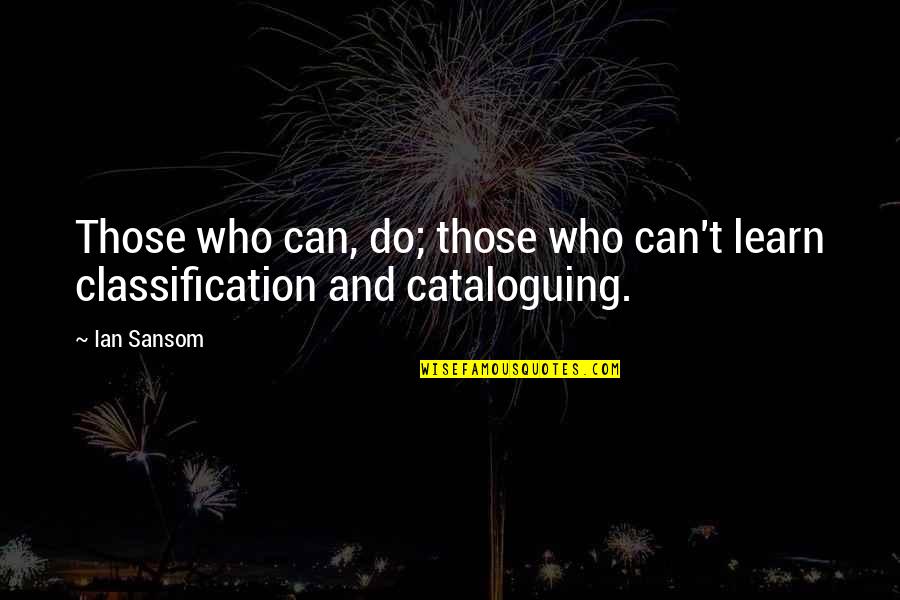 Those who can, do; those who can't learn classification and cataloguing.

~ Ian Sansom

WISEFAMOUSQUOTES.COM